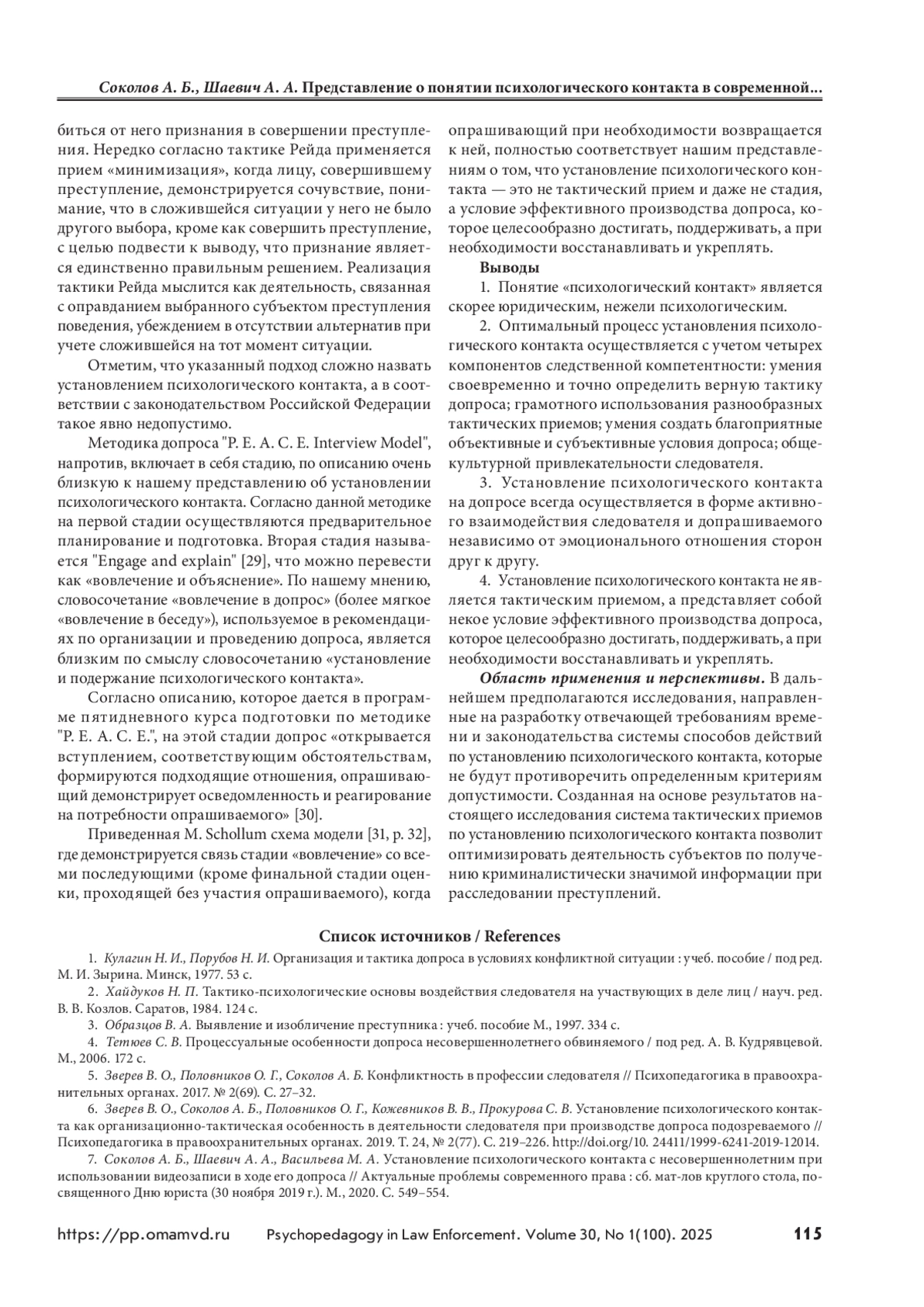 Соколов А. Б., Шаевич А. А. Представление о понятии психологического контакта в современной...

биться от него признания в совершении преступления. Нередко согласно тактике Рейда применяется прием «минимизация», когда лицу, совершившему преступление, демонстрируется сочувствие, понимание, что в сложившейся ситуации у него не было другого выбора, кроме как совершить преступление, с целью подвести к выводу, что признание является единственно правильным решением. Реализация тактики Рейда мыслится как деятельность, связанная с оправданием выбранного субъектом преступления поведения, убеждением в отсутствии альтернатив при учете сложившейся на тот момент ситуации.

Отметим, что указанный подход сложно назвать установлением психологического контакта, а в соответствии с законодательством Российской Федерации такое явно недопустимо.

Методика допроса "P. E. A. C. E. Interview Model", напротив, включает в себя стадию, по описанию очень близкую к нашему представлению об установлении психологического контакта. Согласно данной методике на первой стадии осуществляются предварительное планирование и подготовка. Вторая стадия называется "Engage and explain" [29], что можно перевести как «вовлечение и объяснение». По нашему мнению, словосочетание «вовлечение в допрос» (более мягкое «вовлечение в беседу»), используемое в рекомендациях по организации и проведению допроса, является близким по смыслу словосочетанию «установление и подержание психологического контакта».

Согласно описанию, которое дается в программе пятидневного курса подготовки по методике "P. E. A. C. E.", на этой стадии допрос «открывается вступлением, соответствующим обстоятельствам, формируются подходящие отношения, опрашивающий демонстрирует осведомленность и реагирование на потребности опрашиваемого» [30].

Приведенная M. Schollum схема модели [31, p. 32], где демонстрируется связь стадии «вовлечение» со всеми последующими (кроме финальной стадии оценки, проходящей без участия опрашиваемого), когда опрашивающий при необходимости возвращается к ней, полностью соответствует нашим представлениям о том, что установление психологического контакта — это не тактический прием и даже не стадия, а условие эффективного производства допроса, которое целесообразно достигать, поддерживать, а при необходимости восстанавливать и укреплять.

Выводы

1. Понятие «психологический контакт» является скорее юридическим, нежели психологическим.

2. Оптимальный процесс установления психологического контакта осуществляется с учетом четырех компонентов следственной компетентности: умения своевременно и точно определить верную тактику допроса; грамотного использования разнообразных тактических приемов; умения создать благоприятные объективные и субъективные условия допроса; общекультурной привлекательности следователя.

3. Установление психологического контакта на допросе всегда осуществляется в форме активного взаимодействия следователя и допрашиваемого независимо от эмоционального отношения сторон друг к другу.

4. Установление психологического контакта не является тактическим приемом, а представляет собой некое условие эффективного производства допроса, которое целесообразно достигать, поддерживать, а при необходимости восстанавливать и укреплять.

Область применения и перспективы. В дальнейшем предполагаются исследования, направленные на разработку отвечающей требованиям времени и законодательства системы способов действий по установлению психологического контакта, которые не будут противоречить определенным критериям допустимости. Созданная на основе результатов настоящего исследования система тактических приемов по установлению психологического контакта позволит оптимизировать деятельность субъектов по получению криминалистически значимой информации при расследовании преступлений.

Список источников / References

1. Кулагин Н. И., Порубов Н. И. Организация и тактика допроса в условиях конфликтной ситуации : учеб. пособие / под ред. М. И. Зырина. Минск, 1977. 53 с.

2. Хайдуков Н. П. Тактико-психологические основы воздействия следователя на участвующих в деле лиц / науч. ред. В. В. Козлов. Саратов, 1984. 124 с.

3. Образцов В. А. Выявление и изобличение преступника : учеб. пособие М., 1997. 334 с.

4. Тетюев С. В. Процессуальные особенности допроса несовершеннолетнего обвиняемого / под ред. А. В. Кудрявцевой. М., 2006. 172 с.

5. Зверев В. О., Половников О. Г., Соколов А. Б. Конфликтность в профессии следователя // Психопедагогика в правоохранительных органах. 2017. № 2(69). С. 27–32.

6. Зверев В. О., Соколов А. Б., Половников О. Г., Кожевников В. В., Прокурова С. В. Установление психологического контакта как организационно-тактическая особенность в деятельности следователя при производстве допроса подозреваемого // Психопедагогика в правоохранительных органах. 2019. Т. 24, № 2(77). С. 219–226. http://doi.org/10. 24411/1999-6241-2019-12014.

7. Соколов А. Б., Шаевич А. А., Васильева М. А. Установление психологического контакта с несовершеннолетним при использовании видеозаписи в ходе его допроса // Актуальные проблемы современного права : сб. мат-лов круглого стола, посвященного Дню юриста (30 ноября 2019 г.). М., 2020. С. 549–554.

https://pp.omamvd.ru Psychopedagogy in Law Enforcement. Volume 30, No 1(100). 2025 115